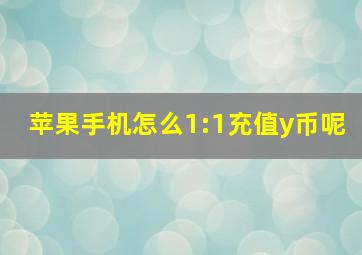 苹果手机怎么1:1充值y币呢